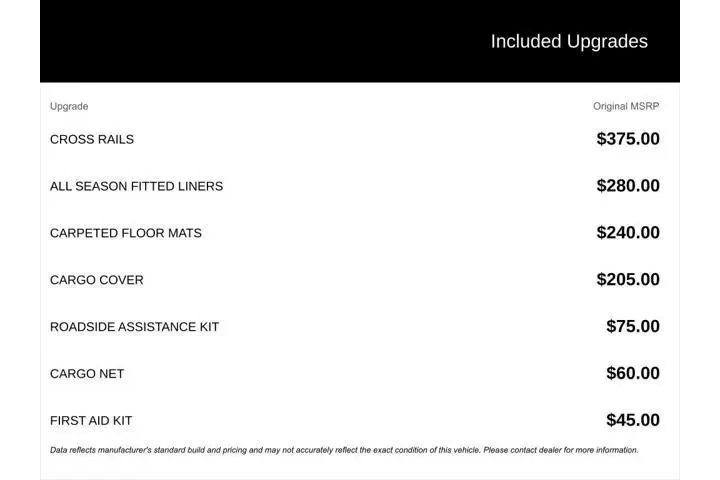 Included Upgrades

| Upgrade | Original MSRP |
|---|---|
| CROSS RAILS | \$375.00 |
| ALL SEASON FITTED LINERS | \$280.00 |
| CARPETED FLOOR MATS | \$240.00 |
| CARGO COVER | \$205.00 |
| ROADSIDE ASSISTANCE KIT | \$75.00 |
| CARGO NET | \$60.00 |
| FIRST AID KIT | \$45.00 |

Data reflects manufacturer's standard build and pricing and may not accurately reflect the exact condition of this vehicle. Please contact dealer for more information.